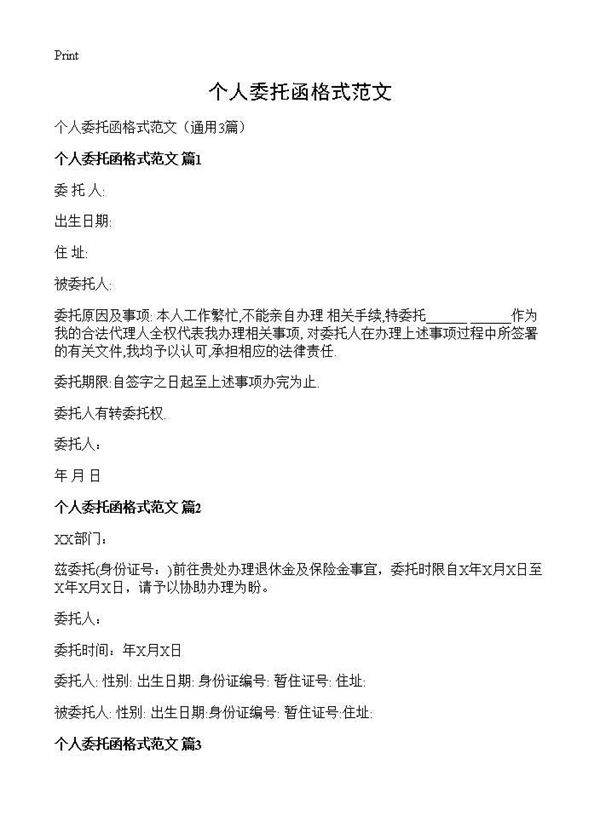 Print

个人委托函格式范文

个人委托函格式范文（通用3篇）

个人委托函格式范文 篇1

委 托 人:

出生日期:

住 址:

被委托人:

委托原因及事项: 本人工作繁忙,不能亲自办理 相关手续,特委托______ ______作为我的合法代理人全权代表我办理相关事项, 对委托人在办理上述事项过程中所签署的有关文件,我均予以认可,承担相应的法律责任.

委托期限:自签字之日起至上述事项办完为止.

委托人有转委托权.

委托人：

年 月 日

个人委托函格式范文 篇2

XX部门：

兹委托(身份证号：)前往贵处办理退休金及保险金事宜，委托时限自X年X月X日至X年X月X日，请予以协助办理为盼。

委托人：

委托时间：年X月X日

委托人: 性别: 出生日期: 身份证编号: 暂住证号: 住址:

被委托人: 性别: 出生日期:身份证编号: 暂住证号:住址:

个人委托函格式范文 篇3